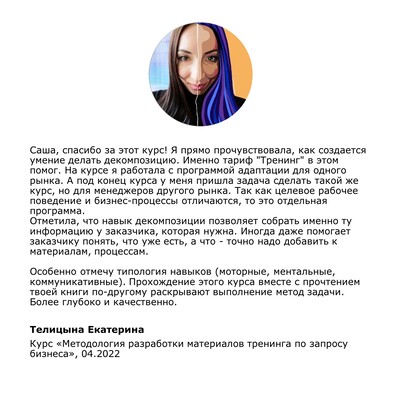 Саша, спасибо за этот курс! Я прямо прочувствовала, как создается умение делать декомпозицию. Именно тариф "Тренинг" в этом помог. На курсе я работала с программой адаптации для одного рынка. А под конец курса у меня пришла задача сделать такой же курс, но для менеджеров другого рынка. Так как целевое рабочее поведение и бизнес-процессы отличаются, то это отдельная программа.
Отметила, что навык декомпозиции позволяет собрать именно ту информацию у заказчика, которая нужна. Иногда даже помогает заказчику понять, что уже есть, а что - точно надо добавить к материалам, процессам.

Особенно отмечу типология навыков (моторные, ментальные, коммуникативные). Прохождение этого курса вместе с прочтением твоей книги по-другому раскрывают выполнение метод задачи. Более глубоко и качественно.

Телицына Екатерина

Курс «Методология разработки материалов тренинга по запросу бизнеса», 04.2022